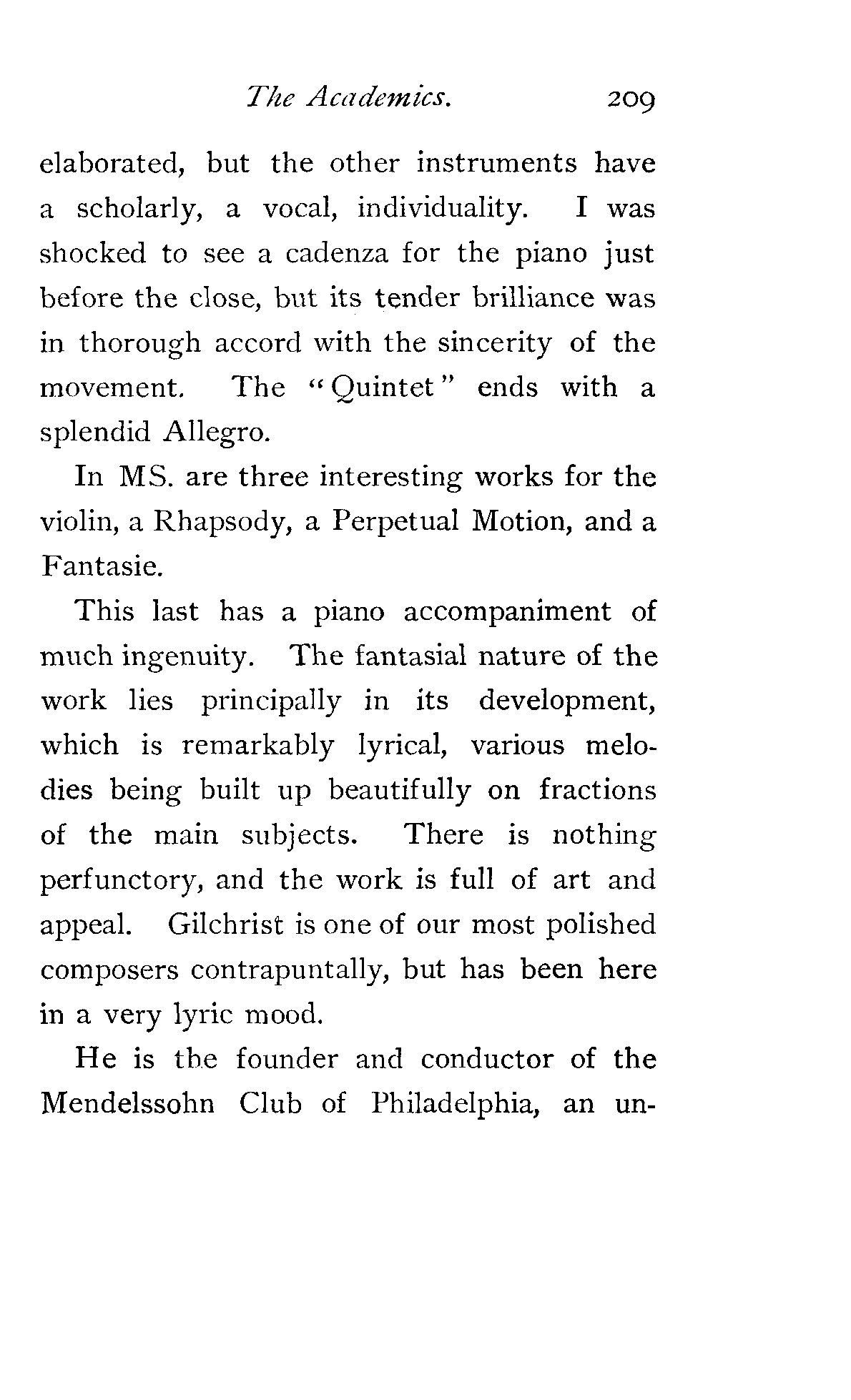 The Academics. 209

elaborated, but the other instruments have a scholarly, a vocal, individuality. I was shocked to see a cadenza for the piano just before the close, but its tender brilliance was in thorough accord with the sincerity of the movement. The "Quintet" ends with a splendid Allegro.

In MS. are three interesting works for the violin, a Rhapsody, a Perpetual Motion, and a Fantasie.

This last has a piano accompaniment of much ingenuity. The fantasial nature of the work lies principally in its development, which is remarkably lyrical, various melodies being built up beautifully on fractions of the main subjects. There is nothing perfunctory, and the work is full of art and appeal. Gilchrist is one of our most polished composers contrapuntally, but has been here in a very lyric mood.

He is the founder and conductor of the Mendelssohn Club of Philadelphia, an un-